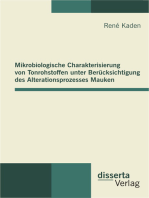 René Kaden

Mikrobiologische Charakterisierung von Tonrohstoffen unter Berücksichtigung des Alterationsprozesses Mauken

disserta Verlag